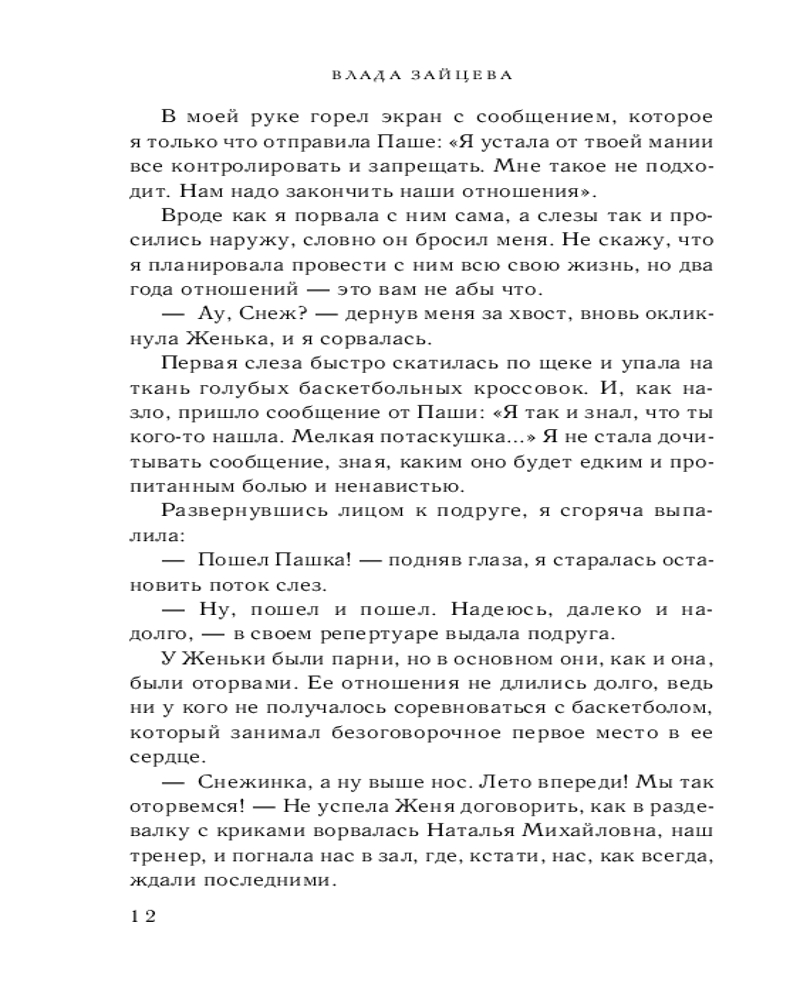 ВЛАДА ЗАЙЦЕВА

В моей руке горел экран с сообщением, которое я только что отправила Паше: «Я устала от твоей мании все контролировать и запрещать. Мне такое не подходит. Нам надо закончить наши отношения».

Вроде как я порвала с ним сама, а слезы так и просились наружу, словно он бросил меня. Не скажу, что я планировала провести с ним всю свою жизнь, но два года отношений — это вам не абы что.

— Ау, Снеж? — дернув меня за хвост, вновь окликнула Женька, и я сорвалась.

Первая слеза быстро скатилась по щеке и упала на ткань голубых баскетбольных кроссовок. И, как назло, пришло сообщение от Паши: «Я так и знал, что ты кого-то нашла. Мелкая потаскушка...» Я не стала дочитывать сообщение, зная, каким оно будет едким и пропитанным болью и ненавистью.

Развернувшись лицом к подруге, я сгоряча выпалила:

— Пошел Пашка! — подняв глаза, я старалась остановить поток слез.

— Ну, пошел и пошел. Надеюсь, далеко и надолго, — в своем репертуаре выдала подруга.

У Женьки были парни, но в основном они, как и она, были оторвами. Ее отношения не длились долго, ведь ни у кого не получалось соревноваться с баскетболом, который занимал безоговорочное первое место в ее сердце.

— Снежинка, а ну выше нос. Лето впереди! Мы так оторвемся! — Не успела Женя договорить, как в раздевалку с криками ворвалась Наталья Михайловна, наш тренер, и погнала нас в зал, где, кстати, нас, как всегда, ждали последними.

12